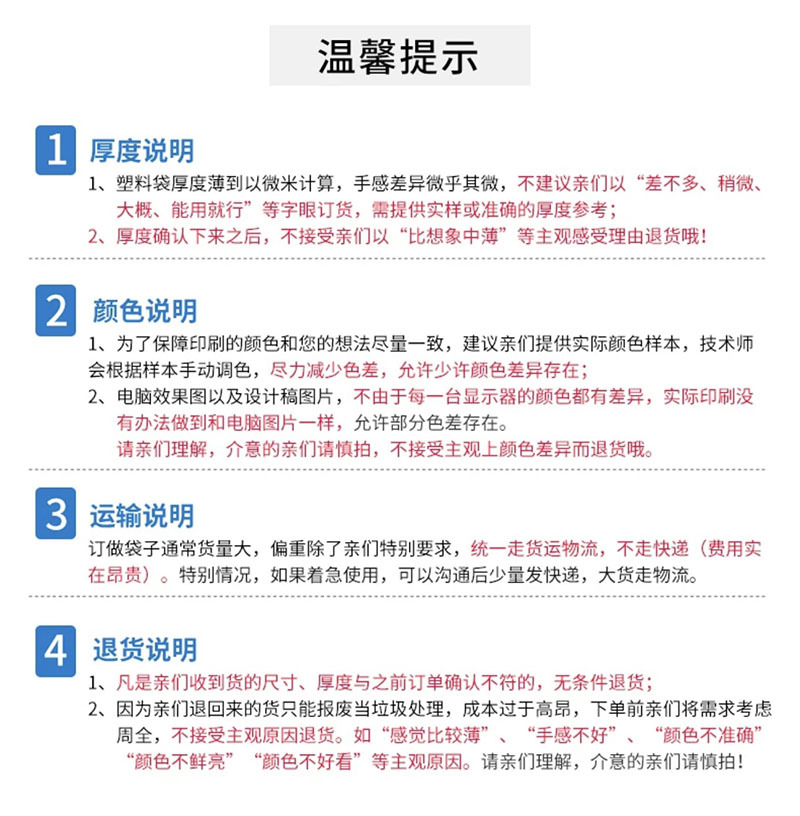 温馨提示

1 厚度说明

1、塑料袋厚度薄到以微米计算，手感差异微乎其微，不建议亲们以“差不多、稍微、大概、能用就行”等字眼订货，需提供实样或准确的厚度参考；
2、厚度确认下来之后，不接受亲们以“比想象中薄”等主观感受理由退货哦！

2 颜色说明

1、为了保障印刷的颜色和您的想法尽量一致，建议亲们提供实际颜色样本，技术师会根据样本手动调色，尽力减少色差，允许少许颜色差异存在；
2、电脑效果图以及设计稿图片，不由于每一台显示器的颜色都有差异，实际印刷没有办法做到和电脑图片一样，允许部分色差存在。
请亲们理解，介意的亲们请慎拍，不接受主观上颜色差异而退货哦。

3 运输说明

订做袋子通常货量大，偏重除了亲们特别要求，统一走货运物流，不走快递（费用实在昂贵）。特别情况，如果着急使用，可以沟通后少量发快递，大货走物流。

4 退货说明

1、凡是亲们收到货的尺寸、厚度与之前订单确认不符的，无条件退货；
2、因为亲们退回来的货只能报废当垃圾处理，成本过于高昂，下单前亲们将需求考虑周全，不接受主观原因退货。如“感觉比较薄”、“手感不好”、“颜色不准确”“颜色不鲜亮”“颜色不好看”等主观原因。请亲们理解，介意的亲们请慎拍！